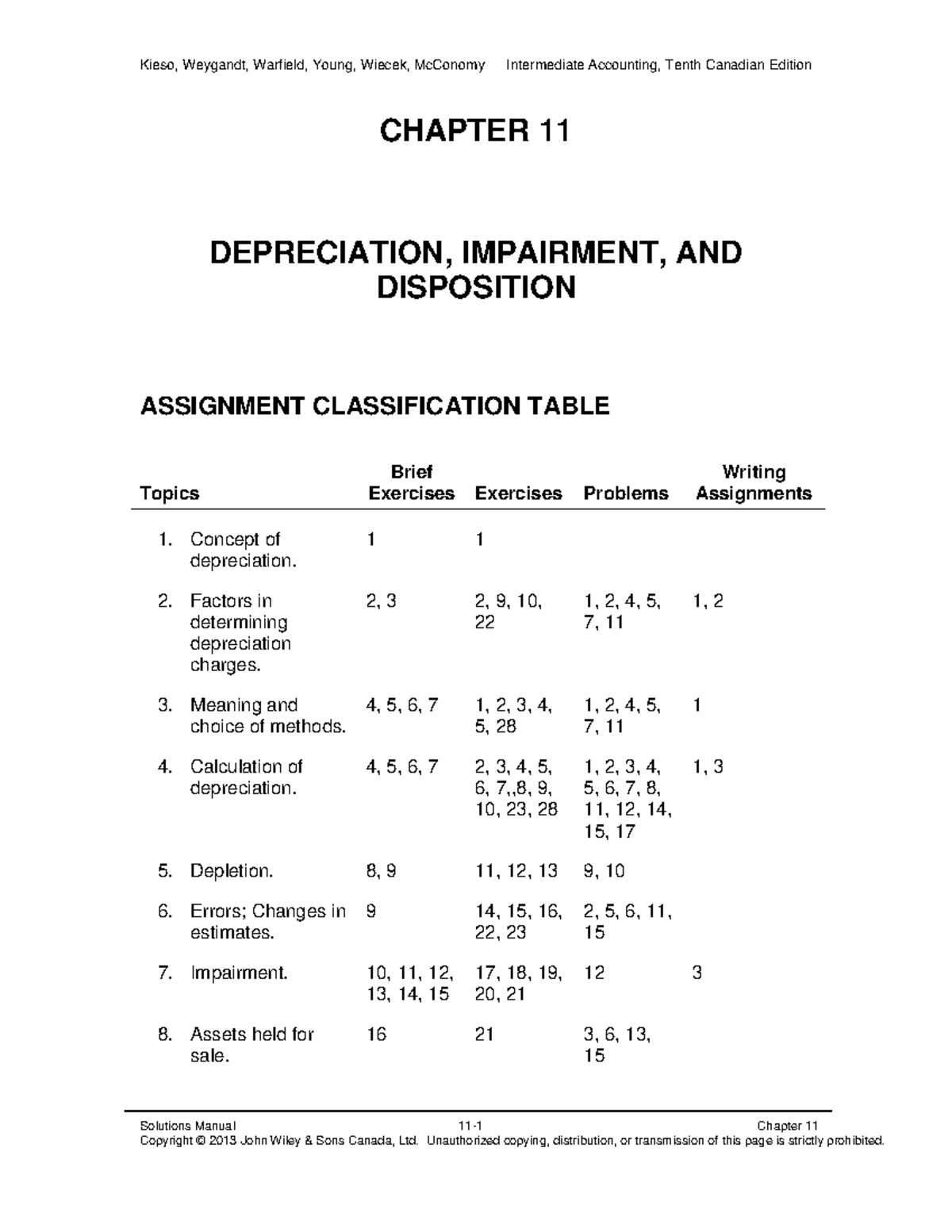 Kieso, Weygandt, Warfield, Young, Wiecek, McConomy Intermediate Accounting, Tenth Canadian Edition

CHAPTER 11

DEPRECIATION, IMPAIRMENT, AND DISPOSITION

ASSIGNMENT CLASSIFICATION TABLE

| Topics | Brief Exercises | Exercises | Problems | Writing Assignments |
|---|---|---|---|---|
| 1. Concept of depreciation. | 1 | 1 | | |
| 2. Factors in determining depreciation charges. | 2, 3 | 2, 9, 10, 22 | 1, 2, 4, 5, 7, 11 | 1, 2 |
| 3. Meaning and choice of methods. | 4, 5, 6, 7 | 1, 2, 3, 4, 5, 28 | 1, 2, 4, 5, 7, 11 | 1 |
| 4. Calculation of depreciation. | 4, 5, 6, 7 | 2, 3, 4, 5, 6, 7,,8, 9, 10, 23, 28 | 1, 2, 3, 4, 5, 6, 7, 8, 11, 12, 14, 15, 17 | 1, 3 |
| 5. Depletion. | 8, 9 | 11, 12, 13 | 9, 10 | |
| 6. Errors; Changes in estimates. | 9 | 14, 15, 16, 22, 23 | 2, 5, 6, 11, 15 | |
| 7. Impairment. | 10, 11, 12, 13, 14, 15 | 17, 18, 19, 20, 21 | 12 | 3 |
| 8. Assets held for sale. | 16 | 21 | 3, 6, 13, 15 | |

Solutions Manual 11-1 Chapter 11
Copyright © 2013 John Wiley & Sons Canada, Ltd. Unauthorized copying, distribution, or transmission of this page is strictly prohibited.